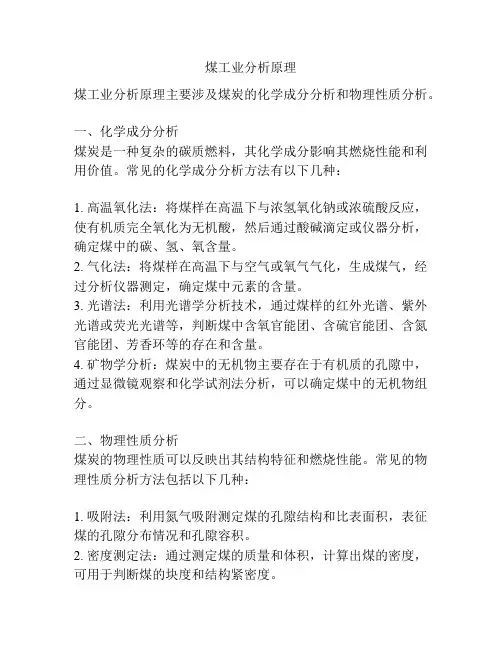 煤工业分析原理

煤工业分析原理主要涉及煤炭的化学成分分析和物理性质分析。

一、化学成分分析
煤炭是一种复杂的碳质燃料，其化学成分影响其燃烧性能和利用价值。常见的化学成分分析方法有以下几种：

1. 高温氧化法：将煤样在高温下与浓氢氧化钠或浓硫酸反应，使有机质完全氧化为无机酸，然后通过酸碱滴定或仪器分析，确定煤中的碳、氢、氧含量。
2. 气化法：将煤样在高温下与空气或氧气气化，生成煤气，经过分析仪器测定，确定煤中元素的含量。
3. 光谱法：利用光谱学分析技术，通过煤样的红外光谱、紫外光谱或荧光光谱等，判断煤中含氧官能团、含硫官能团、含氮官能团、芳香环等的存在和含量。
4. 矿物学分析：煤炭中的无机物主要存在于有机质的孔隙中，通过显微镜观察和化学试剂法分析，可以确定煤中的无机物组分。

二、物理性质分析
煤炭的物理性质可以反映出其结构特征和燃烧性能。常见的物理性质分析方法包括以下几种：

1. 吸附法：利用氮气吸附测定煤的孔隙结构和比表面积，表征煤的孔隙分布情况和孔隙容积。
2. 密度测定法：通过测定煤的质量和体积，计算出煤的密度，可用于判断煤的块度和结构紧密度。